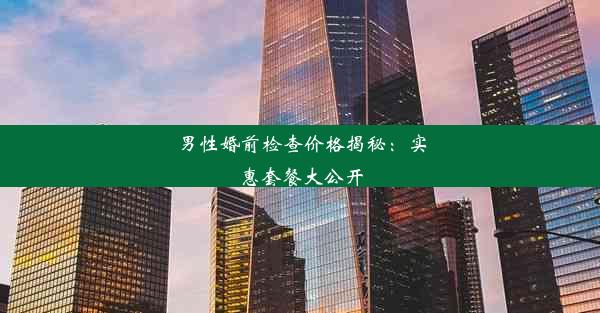 男性婚前检查价格揭秘：实惠套餐大公开